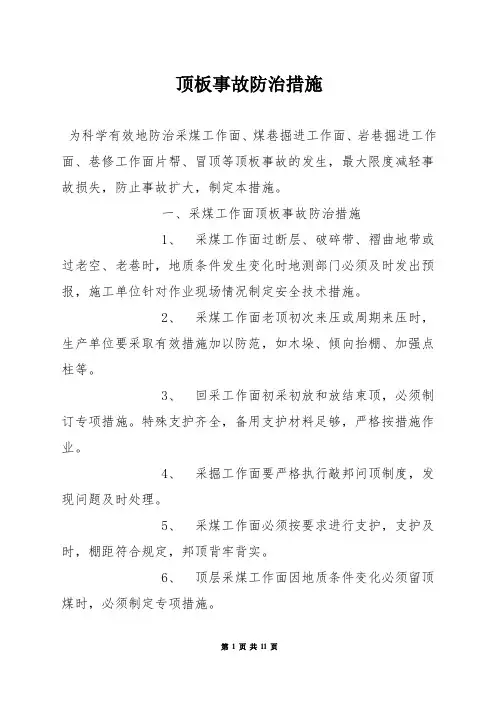 顶板事故防治措施

为科学有效地防治采煤工作面、煤巷掘进工作面、岩巷掘进工作面、巷修工作面片帮、冒顶等顶板事故的发生，最大限度减轻事故损失，防止事故扩大，制定本措施。

一、采煤工作面顶板事故防治措施

1、 采煤工作面过断层、破碎带、褶曲地带或过老空、老巷时，地质条件发生变化时地测部门必须及时发出预报，施工单位针对作业现场情况制定安全技术措施。

2、 采煤工作面老顶初次来压或周期来压时，生产单位要采取有效措施加以防范，如木垛、倾向抬棚、加强点柱等。

3、 回采工作面初采初放和放结束顶，必须制订专项措施。特殊支护齐全，备用支护材料足够，严格按措施作业。

4、 采掘工作面要严格执行敲邦问顶制度，发现问题及时处理。

5、 采煤工作面必须按要求进行支护，支护及时，棚距符合规定，邦顶背牢背实。

6、 顶层采煤工作面因地质条件变化必须留顶煤时，必须制定专项措施。

第 1 页 共 11 页